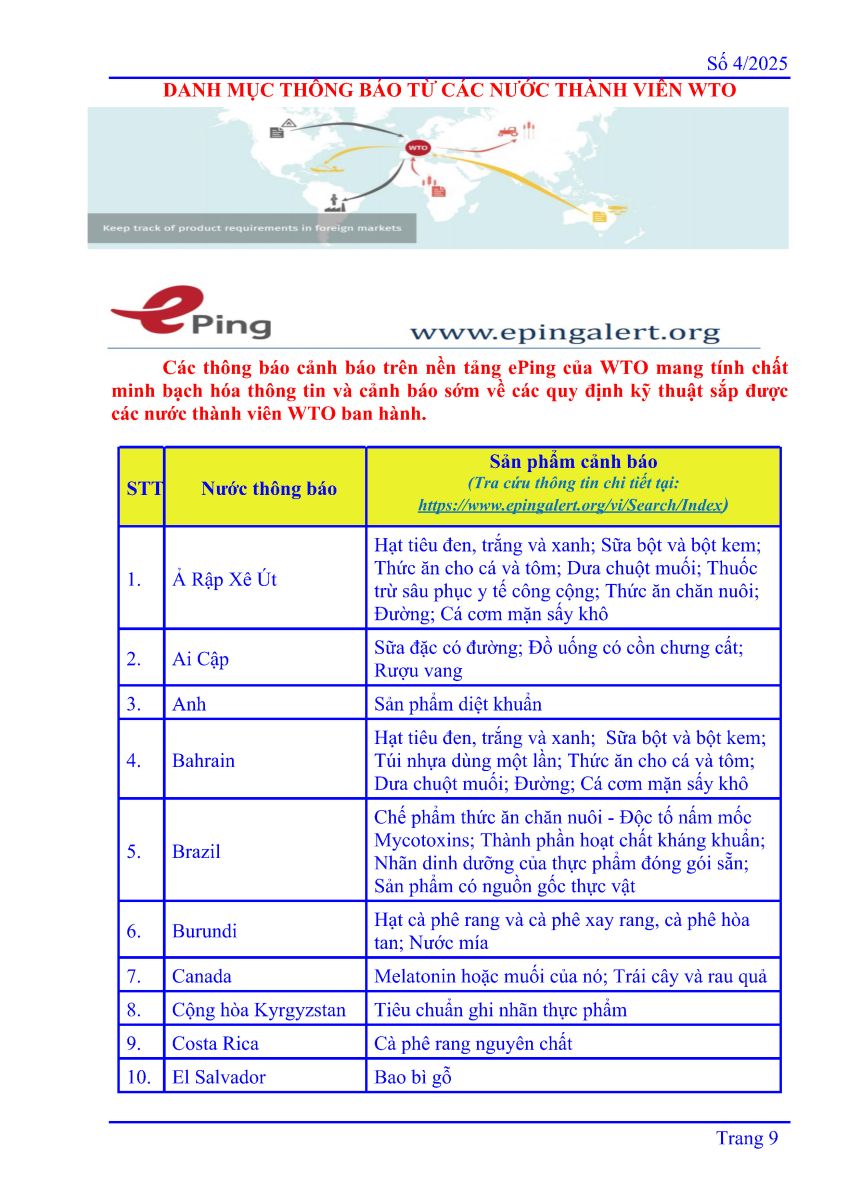 Số 4/2025

DANH MỤC THÔNG BÁO TỪ CÁC NƯỚC THÀNH VIÊN WTO

WTO

Keep track of product requirements in foreign markets

ePing

www.epingalert.org

Các thông báo cảnh báo trên nền tảng ePing của WTO mang tính chất minh bạch hóa thông tin và cảnh báo sớm về các quy định kỹ thuật sắp được các nước thành viên WTO ban hành.

| STT | Nước thông báo | Sản phẩm cảnh báo (Tra cứu thông tin chi tiết tại: https://www.epingalert.org/vi/Search/Index) |
|---|---|---|
| 1. | Ả Rập Xê Út | Hạt tiêu đen, trắng và xanh; Sữa bột và bột kem; Thức ăn cho cá và tôm; Dưa chuột muối; Thuốc trừ sâu phục y tế công cộng; Thức ăn chăn nuôi; Đường; Cá cơm mặn sấy khô |
| 2. | Ai Cập | Sữa đặc có đường; Đồ uống có cồn chưng cất; Rượu vang |
| 3. | Anh | Sản phẩm diệt khuẩn |
| 4. | Bahrain | Hạt tiêu đen, trắng và xanh; Sữa bột và bột kem; Túi nhựa dùng một lần; Thức ăn cho cá và tôm; Dưa chuột muối; Đường; Cá cơm mặn sấy khô |
| 5. | Brazil | Chế phẩm thức ăn chăn nuôi - Độc tố nấm mốc Mycotoxins; Thành phần hoạt chất kháng khuẩn; Nhãn dinh dưỡng của thực phẩm đóng gói sẵn; Sản phẩm có nguồn gốc thực vật |
| 6. | Burundi | Hạt cà phê rang và cà phê xay rang, cà phê hòa tan; Nước mía |
| 7. | Canada | Melatonin hoặc muối của nó; Trái cây và rau quả |
| 8. | Cộng hòa Kyrgyzstan | Tiêu chuẩn ghi nhãn thực phẩm |
| 9. | Costa Rica | Cà phê rang nguyên chất |
| 10. | El Salvador | Bao bì gỗ |

Trang 9